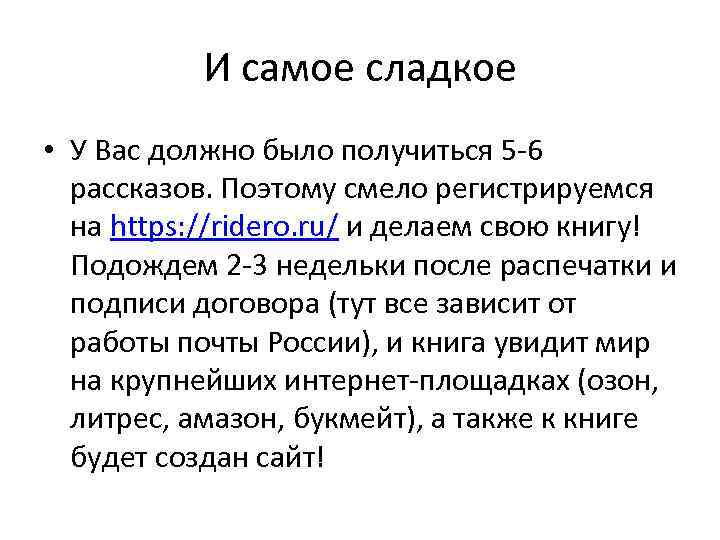 И самое сладкое

• У Вас должно было получиться 5-6 рассказов. Поэтому смело регистрируемся на https://ridero.ru/ и делаем свою книгу! Подождем 2-3 недельки после распечатки и подписи договора (тут все зависит от работы почты России), и книга увидит мир на крупнейших интернет-площадках (озон, литрес, амазон, букмейт), а также к книге будет создан сайт!